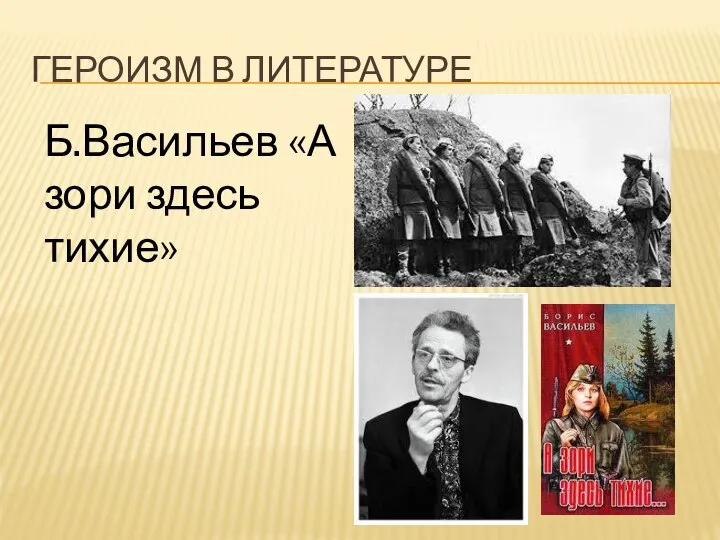 ГЕРОИЗМ В ЛИТЕРАТУРЕ

Б.Васильев «А зори здесь тихие»

БОРИС ВАСИЛЬЕВ

А зори здесь тихие...